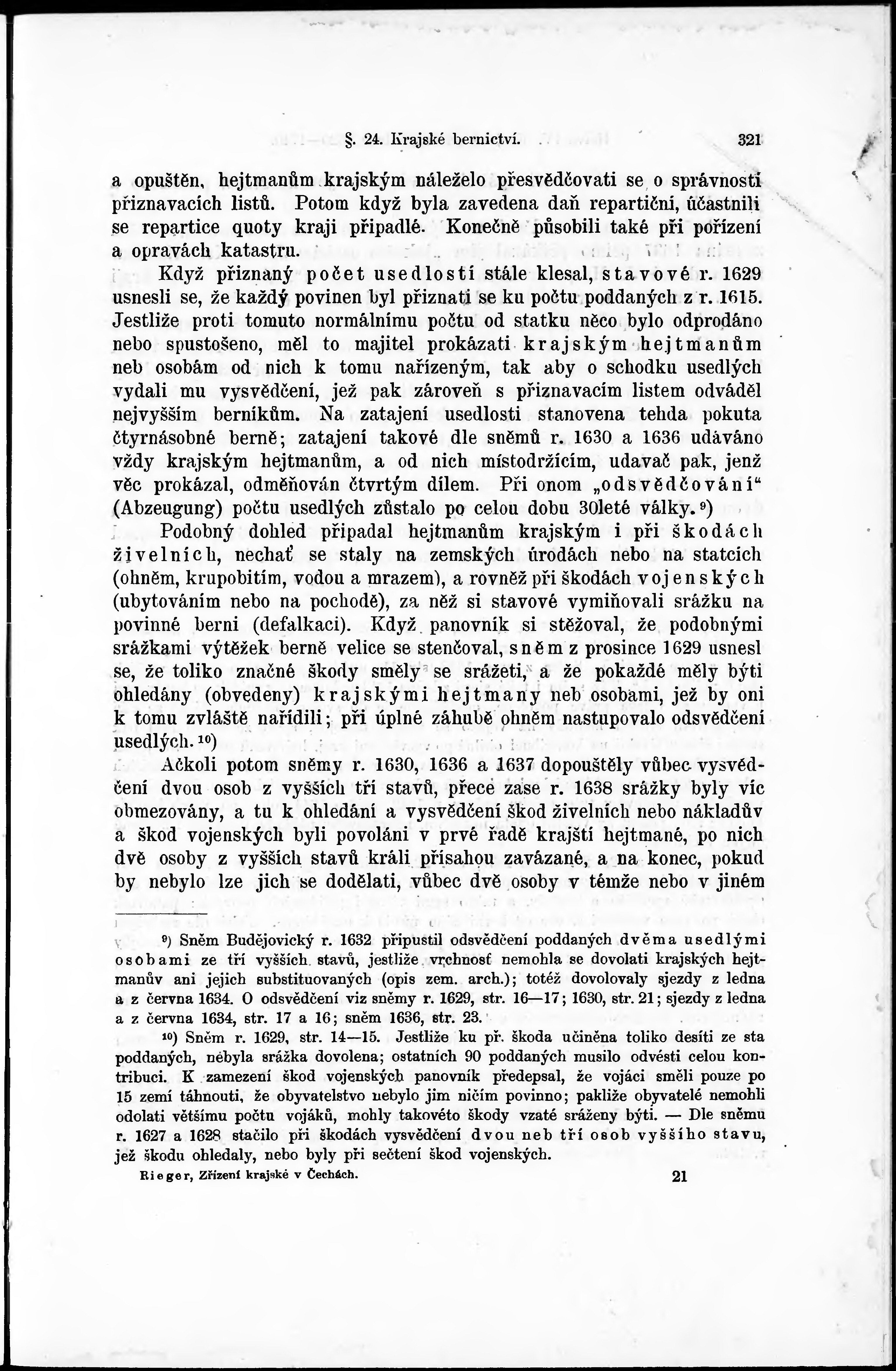 §. 24. Krajské bernictví. 321

a opuštěn, hejtmanům krajským náleželo přesvědčovati se o správnosti přiznavacích listů. Potom když byla zavedena daň repartiční, účastnili se repartice quoty kraji připadlé. Konečně působili také při pořízení a opravách katastru.

Když přiznaný počet usedlostí stále klesal, stavové r. 1629 usnesli se, že každý povinen byl přiznati se ku počtu poddaných z r. 1615. Jestliže proti tomuto normálnímu počtu od statku něco bylo odprodáno nebo spustošeno, měl to majitel prokázati krajským hejtmanům neb osobám od nich k tomu nařízeným, tak aby o schodku usedlých vydali mu vysvědčení, jež pak zároveň s přiznavacím listem odváděl nejvyšším berníkům. Na zatajení usedlosti stanovena tehda pokuta čtyrnásobné berně; zatajení takové dle sněmů r. 1630 a 1636 udáváno vždy krajským hejtmanům, a od nich místodržícím, udavač pak, jenž věc prokázal, odměňován čtvrtým dílem. Při onom „odsvědčování" (Abzeugung) počtu usedlých zůstalo po celou dobu 30leté války.⁹)

Podobný dohled připadal hejtmanům krajským i při škodách živelních, nechať se staly na zemských úrodách nebo na statcích (ohněm, krupobitím, vodou a mrazem), a rovněž při škodách vojenských (ubytováním nebo na pochodě), za něž si stavové vymiňovali srážku na povinné berni (defalkaci). Když panovník si stěžoval, že podobnými srážkami výtěžek berně velice se stenčoval, sněm z prosince 1629 usnesl se, že toliko značné škody směly se srážeti, a že pokaždé měly býti ohledány (obvedeny) krajskými hejtmany neb osobami, jež by oni k tomu zvláště nařídili; při úplné záhubě ohněm nastupovalo odsvědčení usedlých.¹⁰)

Ačkoli potom sněmy r. 1630, 1636 a 1637 dopouštěly vůbec vysvědčení dvou osob z vyšších tří stavů, přece zase r. 1638 srážky byly víc obmezovány, a tu k ohledání a vysvědčení škod živelních nebo nákladův a škod vojenských byli povoláni v prvé řadě krajští hejtmané, po nich dvě osoby z vyšších stavů králi přísahou zavázané, a na konec, pokud by nebylo lze jich se dodělati, vůbec dvě osoby v témže nebo v jiném

⁹) Sněm Budějovický r. 1632 připustil odsvědčení poddaných dvěma usedlými osobami ze tří vyšších stavů, jestliže vrchnost nemohla se dovolati krajských hejtmanův ani jejich substituovaných (opis zem. arch.); totéž dovolovaly sjezdy z ledna a z června 1634. O odsvědčení viz sněmy r. 1629, str. 16—17; 1630, str. 21; sjezdy z ledna a z června 1634, str. 17 a 16; sněm 1636, str. 23.

¹⁰) Sněm r. 1629, str. 14—15. Jestliže ku př. škoda učiněna toliko desíti ze sta poddaných, nebyla srážka dovolena; ostatních 90 poddaných musilo odvésti celou kontribuci. K zamezení škod vojenských panovník předepsal, že vojáci směli pouze po 15 zemí táhnouti, že obyvatelstvo nebylo jim ničím povinno; pakliže obyvatelé nemohli odolati většímu počtu vojáků, mohly takovéto škody vzaté sráženy býti. — Dle sněmu r. 1627 a 1628 stačilo při škodách vysvědčení dvou neb tří osob vyššího stavu, jež škodu ohledaly, nebo byly při sečtení škod vojenských.

Rieger, Zřízení krajské v Čechách. 21